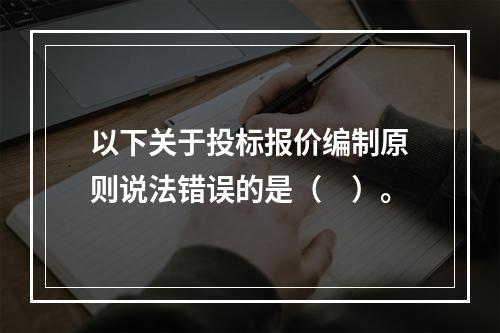 以下关于投标报价编制原则说法错误的是（　）。